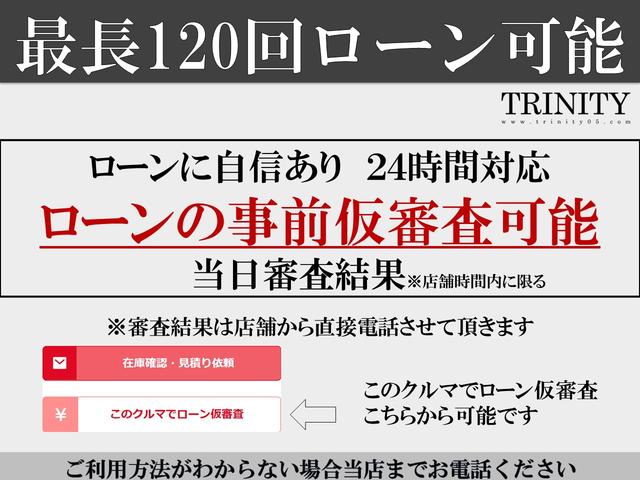 最長120回ローン可能

TRINITY
www.trinity05.com

ローンに自信あり　24時間対応
ローンの事前仮審査可能
当日審査結果※店舗時間内に限る

※審査結果は店舗から直接電話させて頂きます

在庫確認・見積り依頼

¥ このクルマでローン仮審査

このクルマでローン仮審査
こちらから可能です

ご利用方法がわからない場合当店までお電話ください